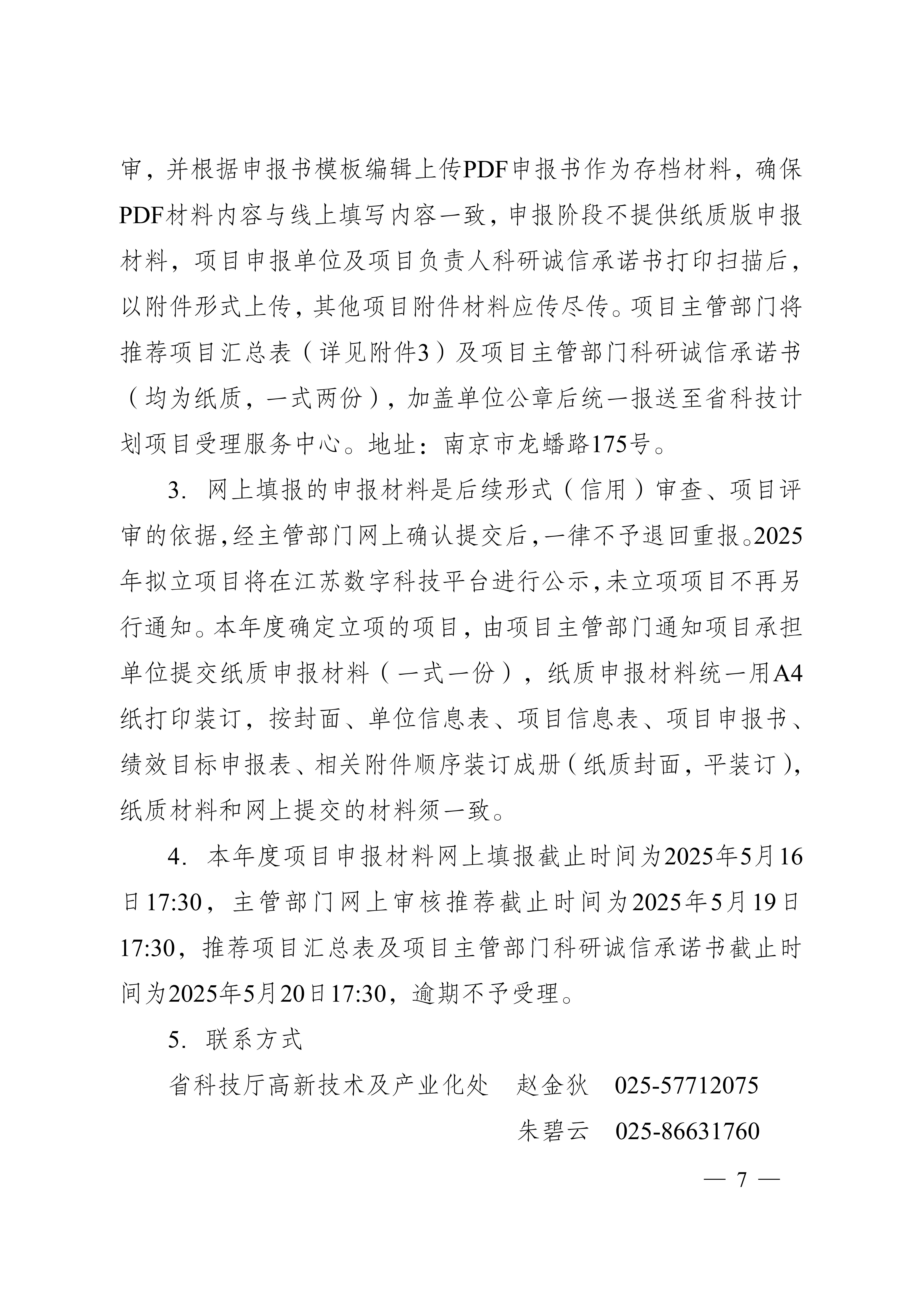 审，并根据申报书模板编辑上传PDF申报书作为存档材料，确保PDF材料内容与线上填写内容一致，申报阶段不提供纸质版申报材料，项目申报单位及项目负责人科研诚信承诺书打印扫描后，以附件形式上传，其他项目附件材料应传尽传。项目主管部门将推荐项目汇总表（详见附件3）及项目主管部门科研诚信承诺书（均为纸质，一式两份），加盖单位公章后统一报送至省科技计划项目受理服务中心。地址：南京市龙蟠路175号。

3. 网上填报的申报材料是后续形式（信用）审查、项目评审的依据，经主管部门网上确认提交后，一律不予退回重报。2025年拟立项目将在江苏数字科技平台进行公示，未立项项目不再另行通知。本年度确定立项的项目，由项目主管部门通知项目承担单位提交纸质申报材料（一式一份），纸质申报材料统一用A4纸打印装订，按封面、单位信息表、项目信息表、项目申报书、绩效目标申报表、相关附件顺序装订成册（纸质封面，平装订），纸质材料和网上提交的材料须一致。

4. 本年度项目申报材料网上填报截止时间为2025年5月16日17:30，主管部门网上审核推荐截止时间为2025年5月19日17:30，推荐项目汇总表及项目主管部门科研诚信承诺书截止时间为2025年5月20日17:30，逾期不予受理。

5. 联系方式

省科技厅高新技术及产业化处　赵金狄　025-57712075

朱碧云　025-86631760

— 7 —